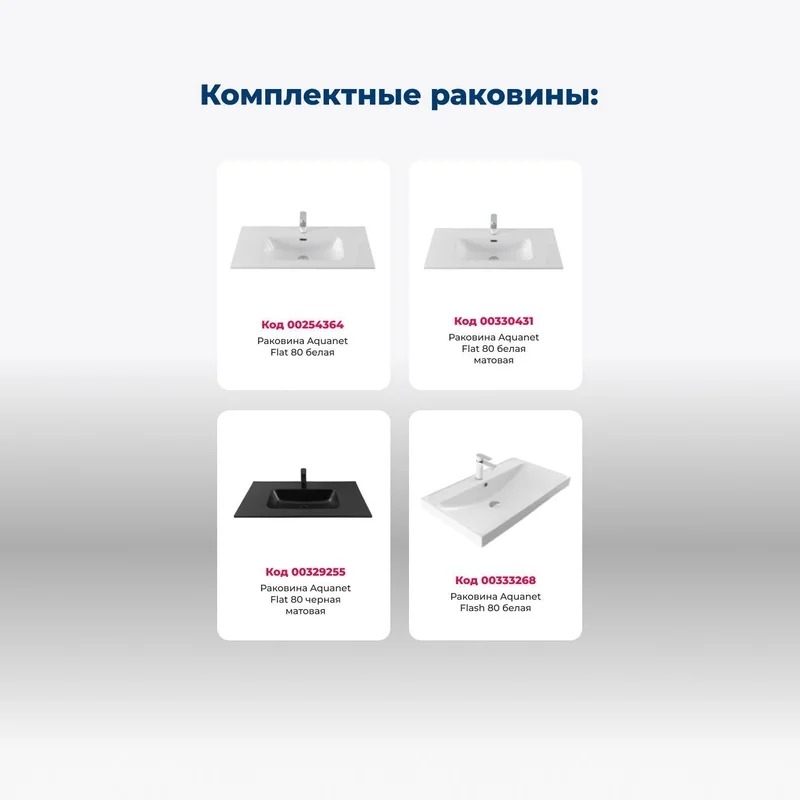 Комплектные раковины:

Код 00254364
Раковина Aquanet Flat 80 белая

Код 00330431
Раковина Aquanet Flat 80 белая матовая

Код 00329255
Раковина Aquanet Flat 80 черная матовая

Код 00333268
Раковина Aquanet Flash 80 белая